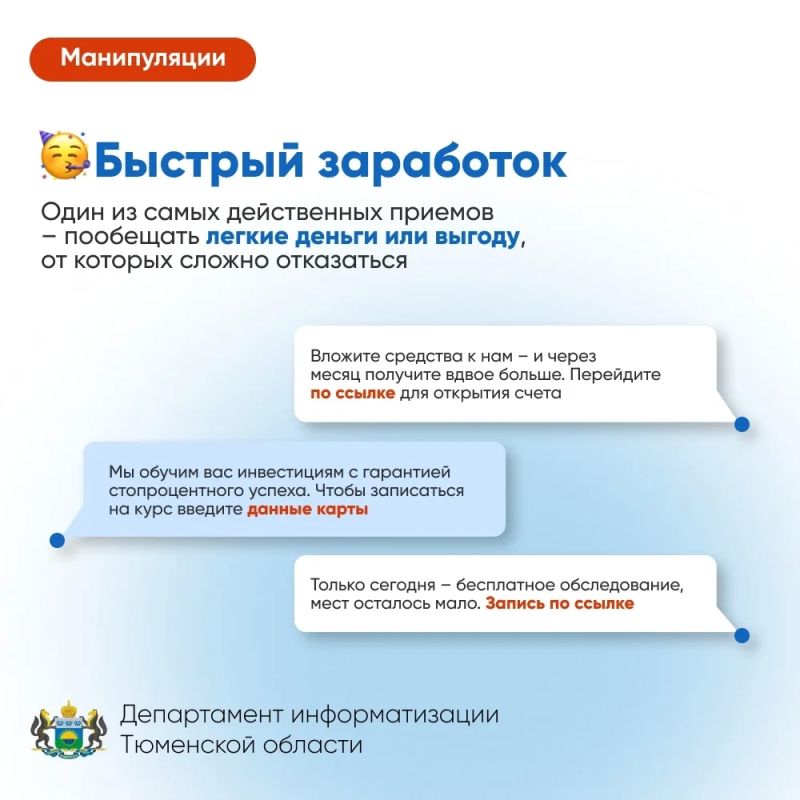 Манипуляции

Быстрый заработок

Один из самых действенных приемов – пообещать легкие деньги или выгоду, от которых сложно отказаться

Вложите средства к нам – и через месяц получите вдвое больше. Перейдите по ссылке для открытия счета

Мы обучим вас инвестициям с гарантией стопроцентного успеха. Чтобы записаться на курс введите данные карты

Только сегодня – бесплатное обследование, мест осталось мало. Запись по ссылке

Департамент информатизации Тюменской области